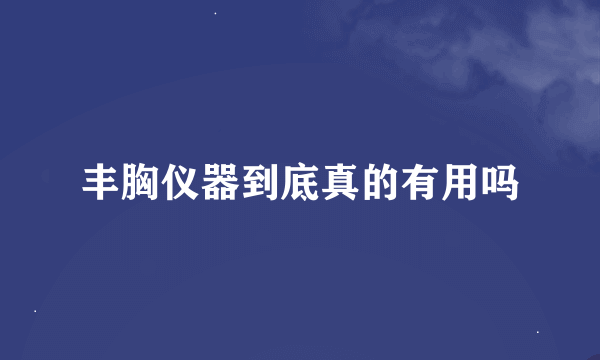 丰胸仪器到底真的有用吗